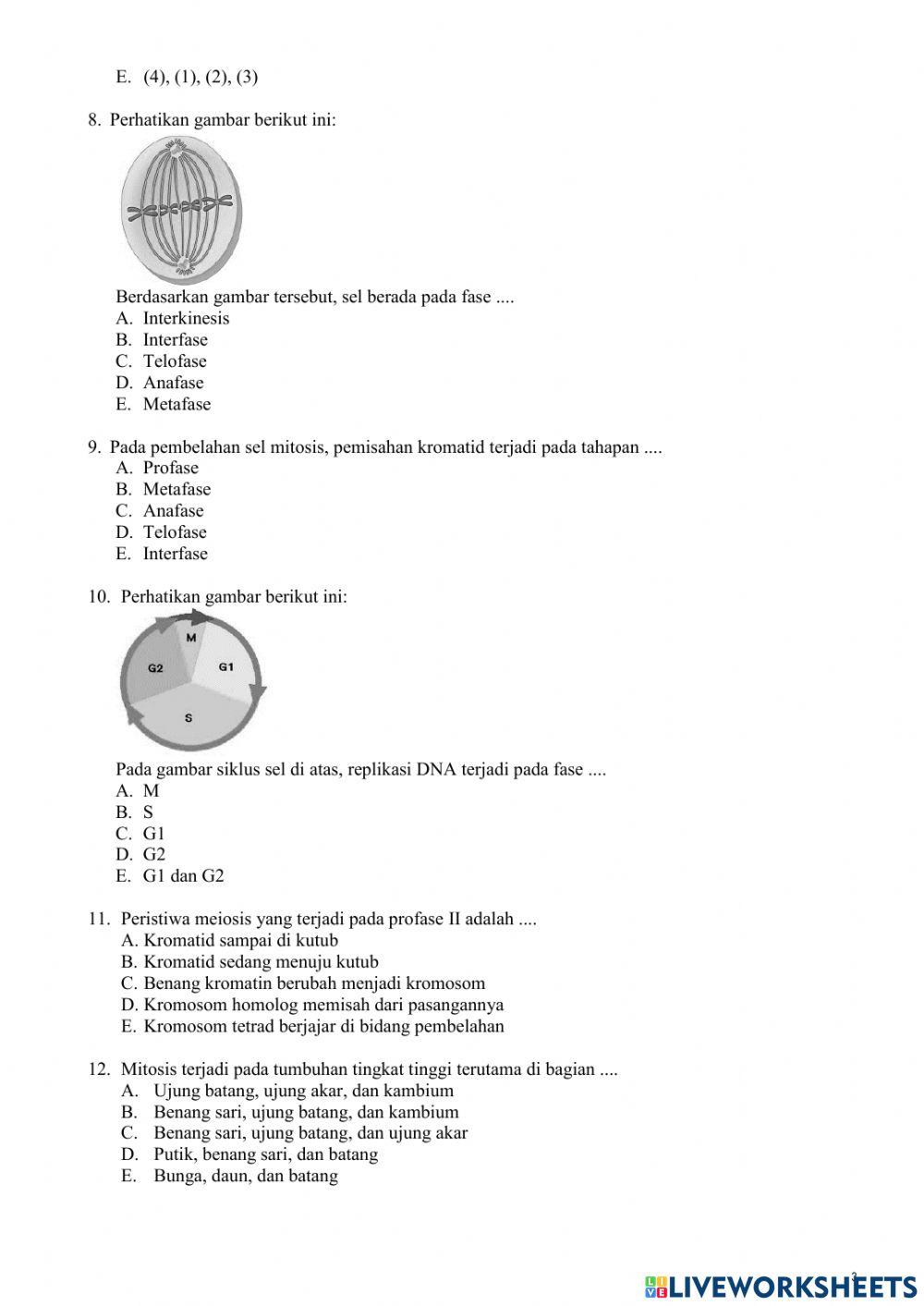 E. (4), (1), (2), (3)

8. Perhatikan gambar berikut ini:

Berdasarkan gambar tersebut, sel berada pada fase ....
A. Interkinesis
B. Interfase
C. Telofase
D. Anafase
E. Metafase

9. Pada pembelahan sel mitosis, pemisahan kromatid terjadi pada tahapan ....
A. Profase
B. Metafase
C. Anafase
D. Telofase
E. Interfase

10. Perhatikan gambar berikut ini:

M
G2
G1
S

Pada gambar siklus sel di atas, replikasi DNA terjadi pada fase ....
A. M
B. S
C. G1
D. G2
E. G1 dan G2

11. Peristiwa meiosis yang terjadi pada profase II adalah ....
A. Kromatid sampai di kutub
B. Kromatid sedang menuju kutub
C. Benang kromatin berubah menjadi kromosom
D. Kromosom homolog memisah dari pasangannya
E. Kromosom tetrad berjajar di bidang pembelahan

12. Mitosis terjadi pada tumbuhan tingkat tinggi terutama di bagian ....
A. Ujung batang, ujung akar, dan kambium
B. Benang sari, ujung batang, dan kambium
C. Benang sari, ujung batang, dan ujung akar
D. Putik, benang sari, dan batang
E. Bunga, daun, dan batang

LIVEWORKSHEETS